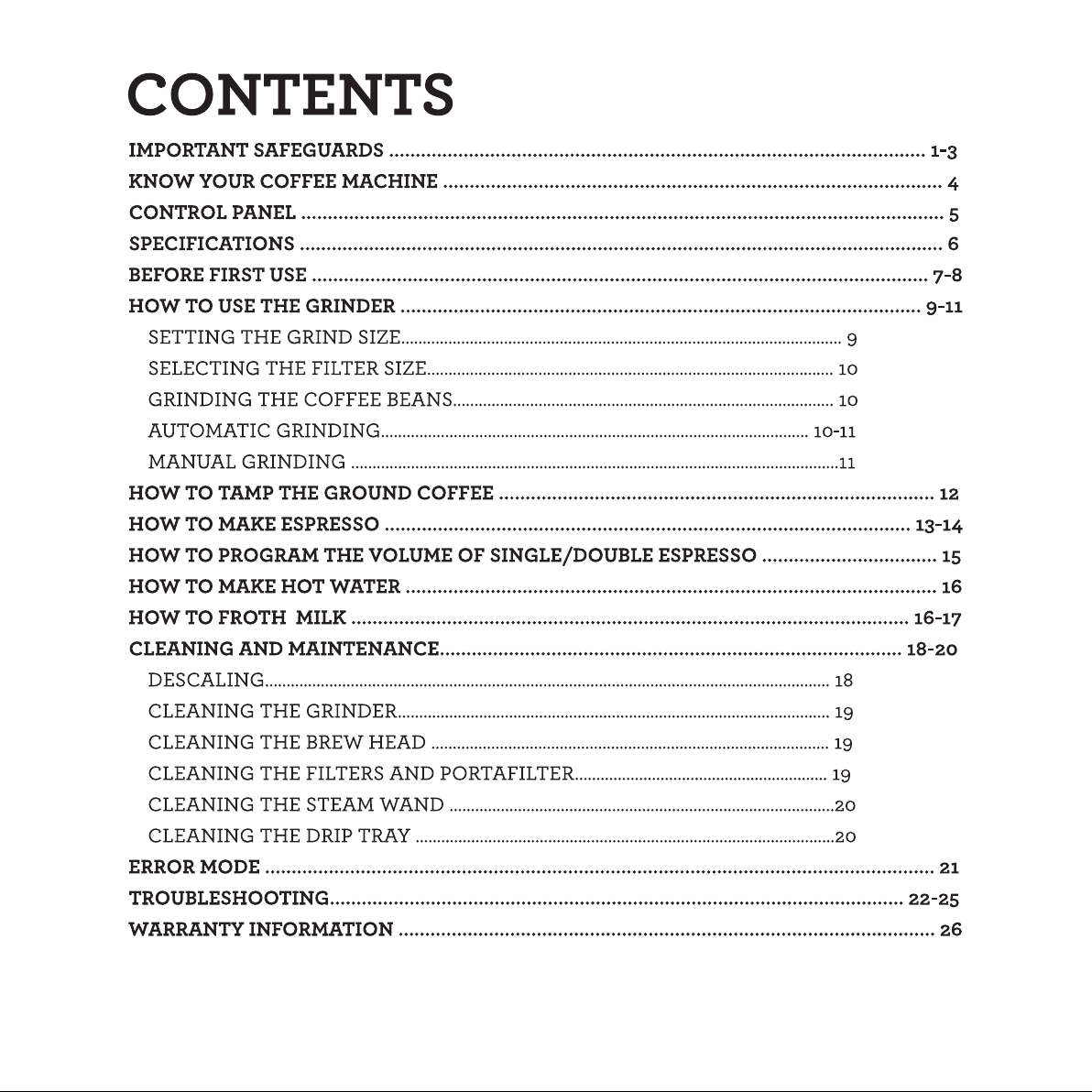 CONTENTS

IMPORTANT SAFEGUARDS 1-3
KNOW YOUR COFFEE MACHINE 4
CONTROL PANEL 5
SPECIFICATIONS 6
BEFORE FIRST USE 7-8
HOW TO USE THE GRINDER 9-11
SETTING THE GRIND SIZE 9
SELECTING THE FILTER SIZE 10
GRINDING THE COFFEE BEANS 10
AUTOMATIC GRINDING 10-11
MANUAL GRINDING 11
HOW TO TAMP THE GROUND COFFEE 12
HOW TO MAKE ESPRESSO 13-14
HOW TO PROGRAM THE VOLUME OF SINGLE/DOUBLE ESPRESSO 15
HOW TO MAKE HOT WATER 16
HOW TO FROTH MILK 16-17
CLEANING AND MAINTENANCE 18-20
DESCALING 18
CLEANING THE GRINDER 19
CLEANING THE BREW HEAD 19
CLEANING THE FILTERS AND PORTAFILTER 19
CLEANING THE STEAM WAND 20
CLEANING THE DRIP TRAY 20
ERROR MODE 21
TROUBLESHOOTING 22-25
WARRANTY INFORMATION 26